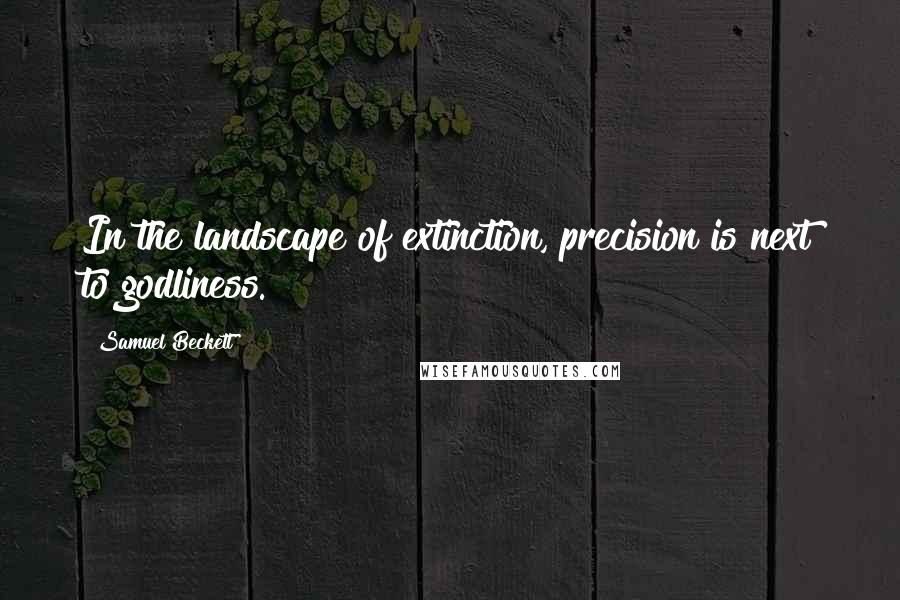 In the landscape of extinction, precision is next to godliness.

Samuel Beckett

WISEFAMOUSQUOTES.COM